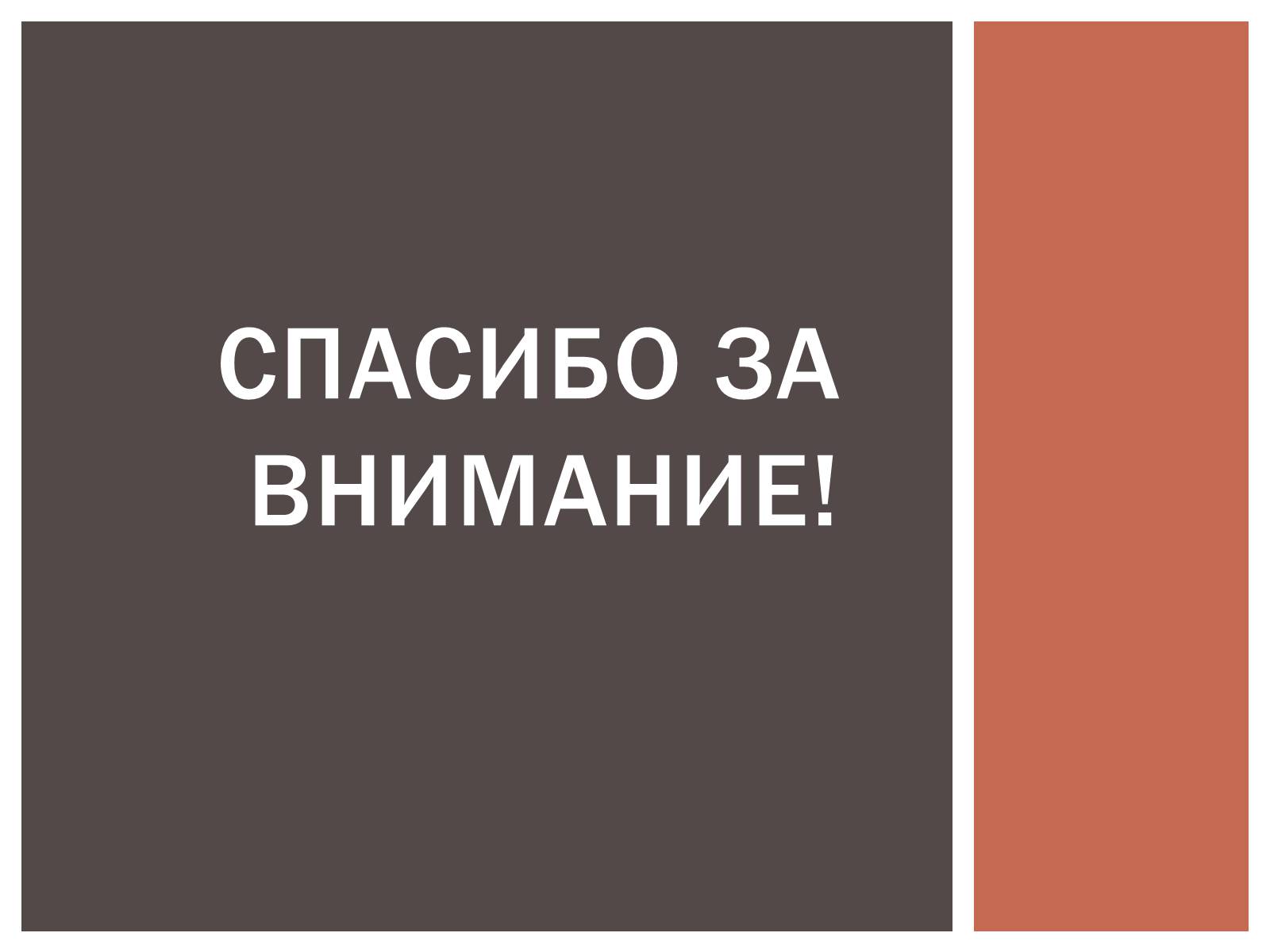 СПАСИБО ЗА ВНИМАНИЕ!